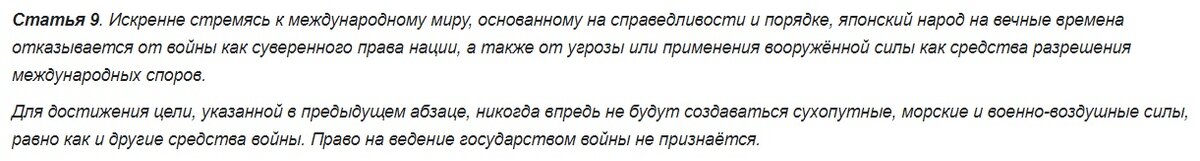 Статья 9. Искренне стремясь к международному миру, основанному на справедливости и порядке, японский народ на вечные времена отказывается от войны как суверенного права нации, а также от угрозы или применения вооружённой силы как средства разрешения международных споров.

Для достижения цели, указанной в предыдущем абзаце, никогда впредь не будут создаваться сухопутные, морские и военно-воздушные силы, равно как и другие средства войны. Право на ведение государством войны не признаётся.